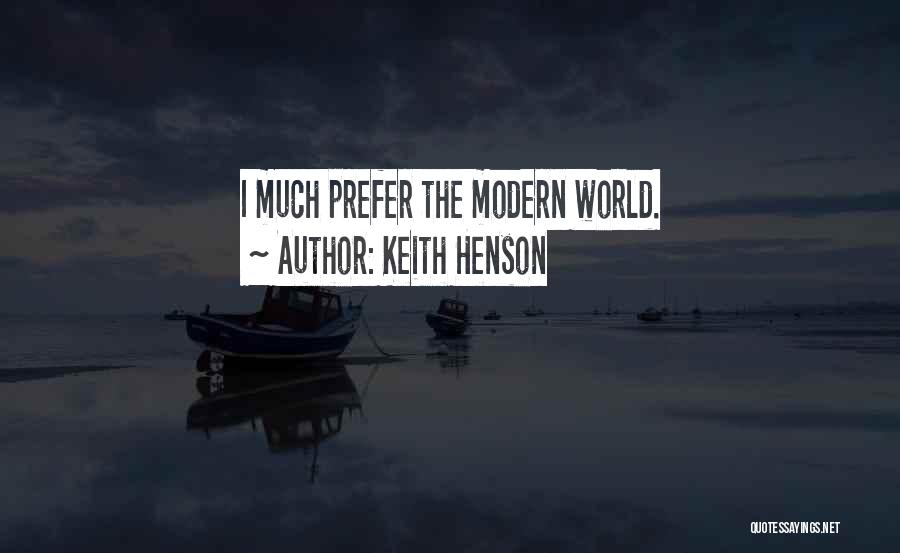 I MUCH PREFER THE MODERN WORLD.
~ AUTHOR: KEITH HENSON

QUOTESSAYINGS.NET